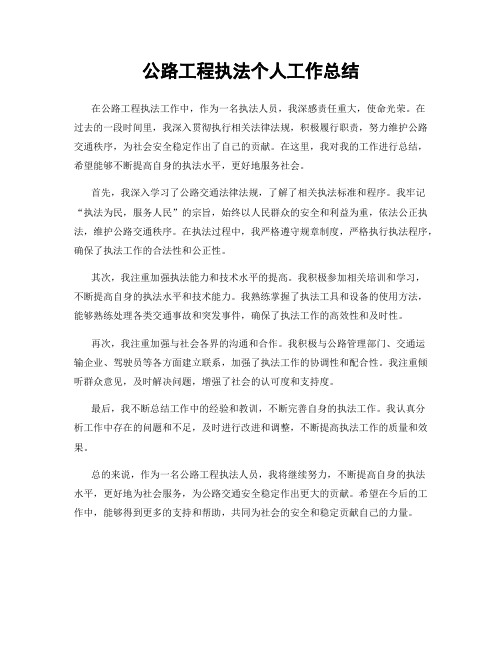 公路工程执法个人工作总结

在公路工程执法工作中，作为一名执法人员，我深感责任重大，使命光荣。在过去的一段时间里，我深入贯彻执行相关法律法规，积极履行职责，努力维护公路交通秩序，为社会安全稳定作出了自己的贡献。在这里，我对我的工作进行总结，希望能够不断提高自身的执法水平，更好地服务社会。

首先，我深入学习了公路交通法律法规，了解了相关执法标准和程序。我牢记“执法为民，服务人民”的宗旨，始终以人民群众的安全和利益为重，依法公正执法，维护公路交通秩序。在执法过程中，我严格遵守规章制度，严格执行执法程序，确保了执法工作的合法性和公正性。

其次，我注重加强执法能力和技术水平的提高。我积极参加相关培训和学习，不断提高自身的执法水平和技术能力。我熟练掌握了执法工具和设备的使用方法，能够熟练处理各类交通事故和突发事件，确保了执法工作的高效性和及时性。

再次，我注重加强与社会各界的沟通和合作。我积极与公路管理部门、交通运输企业、驾驶员等各方面建立联系，加强了执法工作的协调性和配合性。我注重倾听群众意见，及时解决问题，增强了社会的认可度和支持度。

最后，我不断总结工作中的经验和教训，不断完善自身的执法工作。我认真分析工作中存在的问题和不足，及时进行改进和调整，不断提高执法工作的质量和效果。

总的来说，作为一名公路工程执法人员，我将继续努力，不断提高自身的执法水平，更好地为社会服务，为公路交通安全稳定作出更大的贡献。希望在今后的工作中，能够得到更多的支持和帮助，共同为社会的安全和稳定贡献自己的力量。